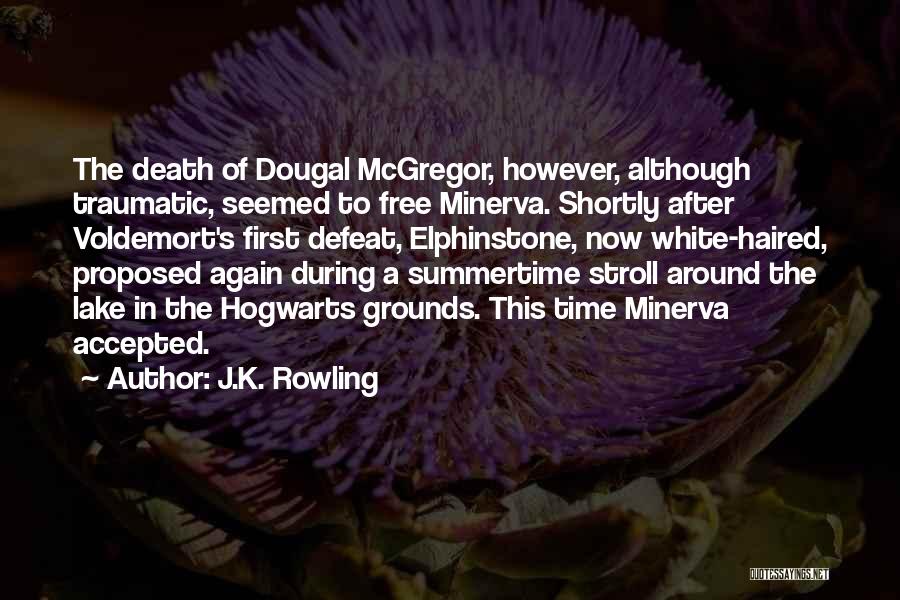 The death of Dougal McGregor, however, although traumatic, seemed to free Minerva. Shortly after Voldemort's first defeat, Elphinstone, now white-haired, proposed again during a summertime stroll around the lake in the Hogwarts grounds. This time Minerva accepted.

~ Author: J.K. Rowling

QUOTESSAYINGS.NET